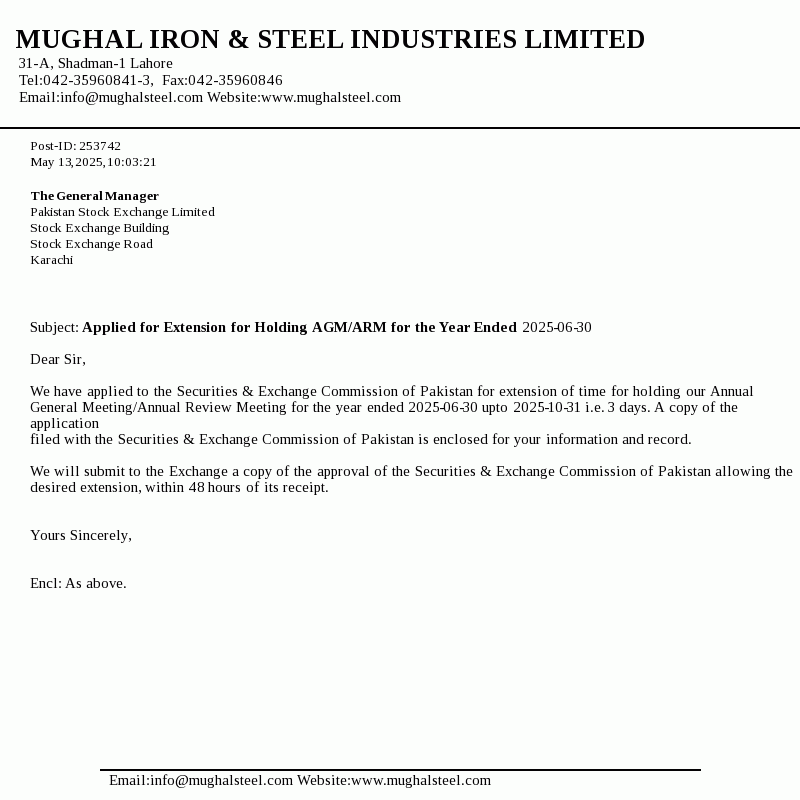 MUGHAL IRON & STEEL INDUSTRIES LIMITED
31-A, Shadman-1 Lahore
Tel:042-35960841-3, Fax:042-35960846
Email:info@mughalsteel.com Website:www.mughalsteel.com

Post-ID: 253742
May 13,2025,10:03:21

The General Manager
Pakistan Stock Exchange Limited
Stock Exchange Building
Stock Exchange Road
Karachi

Subject: Applied for Extension for Holding AGM/ARM for the Year Ended 2025-06-30

Dear Sir,

We have applied to the Securities & Exchange Commission of Pakistan for extension of time for holding our Annual General Meeting/Annual Review Meeting for the year ended 2025-06-30 upto 2025-10-31 i.e. 3 days. A copy of the application
filed with the Securities & Exchange Commission of Pakistan is enclosed for your information and record.

We will submit to the Exchange a copy of the approval of the Securities & Exchange Commission of Pakistan allowing the desired extension, within 48 hours of its receipt.

Yours Sincerely,

Encl: As above.

Email:info@mughalsteel.com Website:www.mughalsteel.com